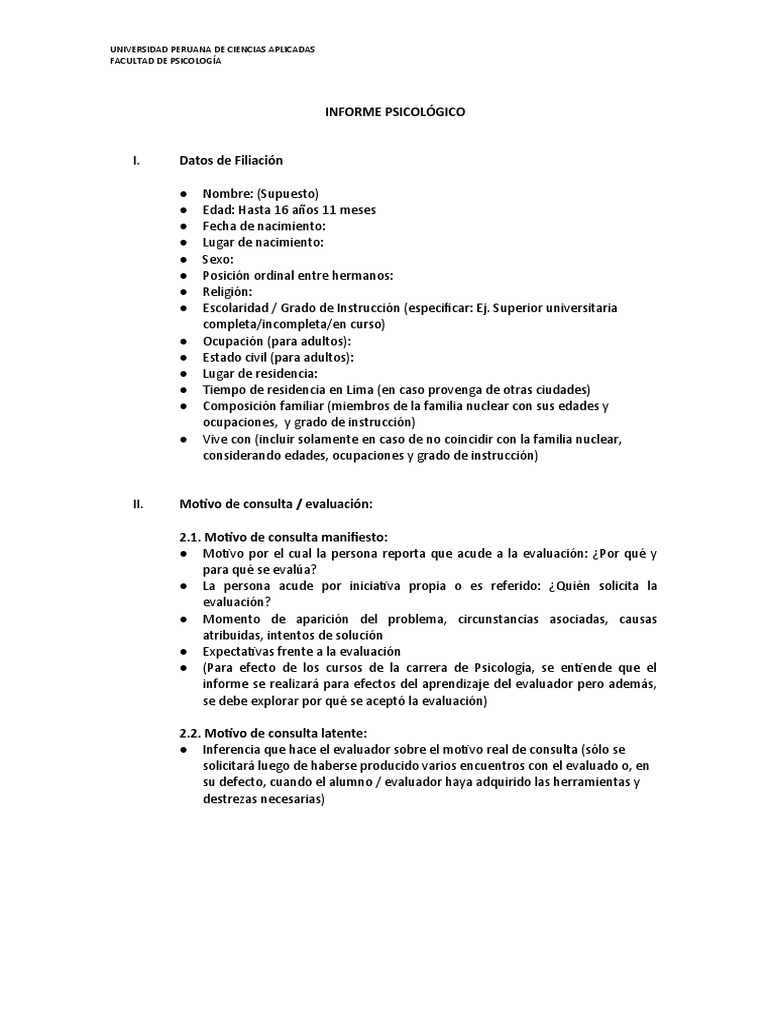 UNIVERSIDAD PERUANA DE CIENCIAS APLICADAS
FACULTAD DE PSICOLOGÍA

INFORME PSICOLÓGICO

I. Datos de Filiación

● Nombre: (Supuesto)
● Edad: Hasta 16 años 11 meses
● Fecha de nacimiento:
● Lugar de nacimiento:
● Sexo:
● Posición ordinal entre hermanos:
● Religión:
● Escolaridad / Grado de Instrucción (especificar: Ej. Superior universitaria completa/incompleta/en curso)
● Ocupación (para adultos):
● Estado civil (para adultos):
● Lugar de residencia:
● Tiempo de residencia en Lima (en caso provenga de otras ciudades)
● Composición familiar (miembros de la familia nuclear con sus edades y ocupaciones, y grado de instrucción)
● Vive con (incluir solamente en caso de no coincidir con la familia nuclear, considerando edades, ocupaciones y grado de instrucción)

II. Motivo de consulta / evaluación:

2.1. Motivo de consulta manifiesto:
● Motivo por el cual la persona reporta que acude a la evaluación: ¿Por qué y para qué se evalúa?
● La persona acude por iniciativa propia o es referido: ¿Quién solicita la evaluación?
● Momento de aparición del problema, circunstancias asociadas, causas atribuidas, intentos de solución
● Expectativas frente a la evaluación
● (Para efecto de los cursos de la carrera de Psicología, se entiende que el informe se realizará para efectos del aprendizaje del evaluador pero además, se debe explorar por qué se aceptó la evaluación)

2.2. Motivo de consulta latente:
● Inferencia que hace el evaluador sobre el motivo real de consulta (sólo se solicitará luego de haberse producido varios encuentros con el evaluado o, en su defecto, cuando el alumno / evaluador haya adquirido las herramientas y destrezas necesarias)